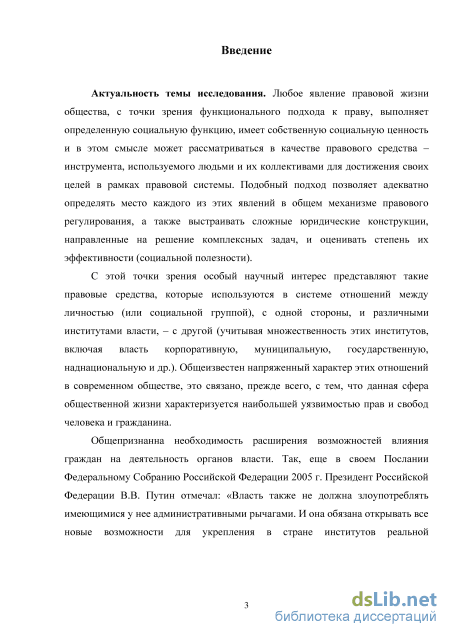 Введение

Актуальность темы исследования. Любое явление правовой жизни общества, с точки зрения функционального подхода к праву, выполняет определенную социальную функцию, имеет собственную социальную ценность и в этом смысле может рассматриваться в качестве правового средства – инструмента, используемого людьми и их коллективами для достижения своих целей в рамках правовой системы. Подобный подход позволяет адекватно определять место каждого из этих явлений в общем механизме правового регулирования, а также выстраивать сложные юридические конструкции, направленные на решение комплексных задач, и оценивать степень их эффективности (социальной полезности).

С этой точки зрения особый научный интерес представляют такие правовые средства, которые используются в системе отношений между личностью (или социальной группой), с одной стороны, и различными институтами власти, – с другой (учитывая множественность этих институтов, включая власть корпоративную, муниципальную, государственную, наднациональную и др.). Общеизвестен напряженный характер этих отношений в современном обществе, это связано, прежде всего, с тем, что данная сфера общественной жизни характеризуется наибольшей уязвимостью прав и свобод человека и гражданина.

Общепризнанна необходимость расширения возможностей влияния граждан на деятельность органов власти. Так, еще в своем Послании Федеральному Собранию Российской Федерации 2005 г. Президент Российской Федерации В.В. Путин отмечал: «Власть также не должна злоупотреблять имеющимися у нее административными рычагами. И она обязана открывать все новые возможности для укрепления в стране институтов реальной

3

dsLib.net
библиотека диссертаций